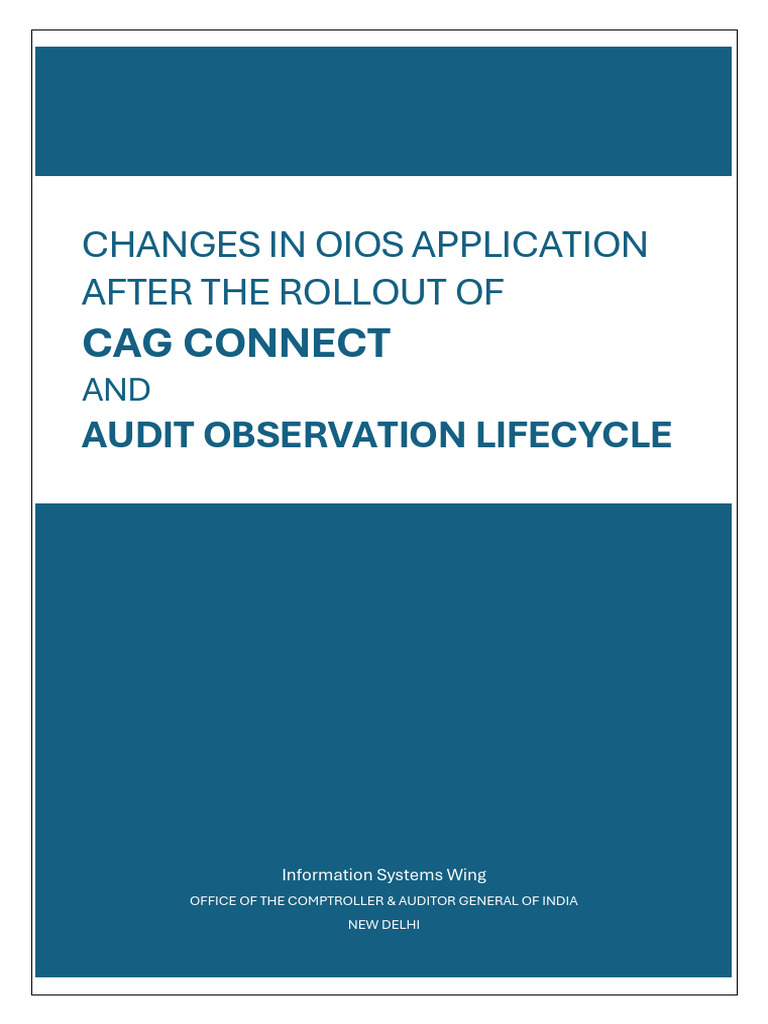 CHANGES IN OIOS APPLICATION
AFTER THE ROLLOUT OF
CAG CONNECT
AND
AUDIT OBSERVATION LIFECYCLE

Information Systems Wing
OFFICE OF THE COMPTROLLER & AUDITOR GENERAL OF INDIA
NEW DELHI